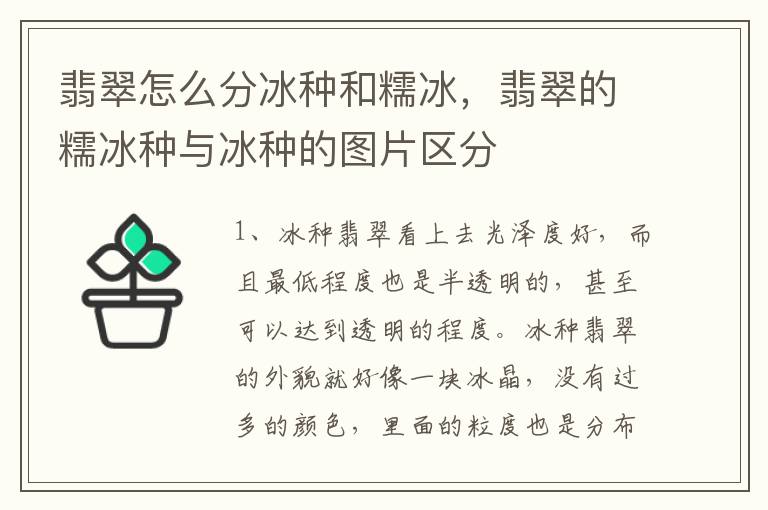 翡翠怎么分冰种和糯冰，翡翠的糯冰种与冰种的图片区分

1、冰种翡翠看上去光泽度好，而且最低程度也是半透明的，甚至可以达到透明的程度。冰种翡翠的外貌就好像一块冰晶，没有过多的颜色，里面的粒度也是分布